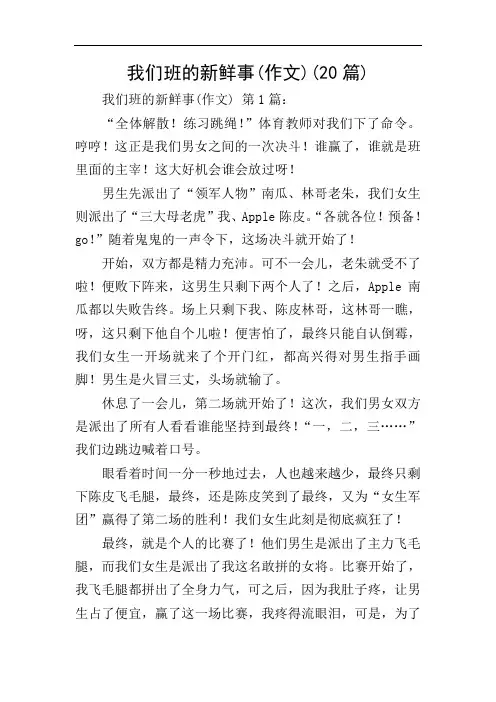 我们班的新鲜事(作文)(20 篇)

我们班的新鲜事(作文) 第 1 篇:

“全体解散！练习跳绳！”体育教师对我们下了命令。哼哼！这正是我们男女之间的一次决斗！谁赢了，谁就是班里面的主宰！这大好机会谁会放过呀！

男生先派出了“领军人物”南瓜、林哥老朱，我们女生则派出了“三大母老虎”我、Apple 陈皮。“各就各位！预备！go!”随着鬼鬼的一声令下，这场决斗就开始了！

开始，双方都是精力充沛。可不一会儿，老朱就受不了啦！便败下阵来，这男生只剩下两个人了！之后，Apple 南瓜都以失败告终。场上只剩下我、陈皮林哥，这林哥一瞧，呀，这只剩下他自个儿啦！便害怕了，最终只能自认倒霉，我们女生一开场就来了个开门红，都高兴得对男生指手画脚！男生是火冒三丈，头场就输了。

休息了一会儿，第二场就开始了！这次，我们男女双方是派出了所有人看看谁能坚持到最终！“一，二，三……”我们边跳边喊着口号。

眼看着时间一分一秒地过去，人也越来越少，最终只剩下陈皮飞毛腿，最终，还是陈皮笑到了最终，又为“女生军团”赢得了第二场的胜利！我们女生此刻是彻底疯狂了！

最终，就是个人的比赛了！他们男生是派出了主力飞毛腿，而我们女生是派出了我这名敢拼的女将。比赛开始了，我飞毛腿都拼出了全身力气，可之后，因为我肚子疼，让男生占了便宜，赢了这一场比赛，我疼得流眼泪，可是，为了